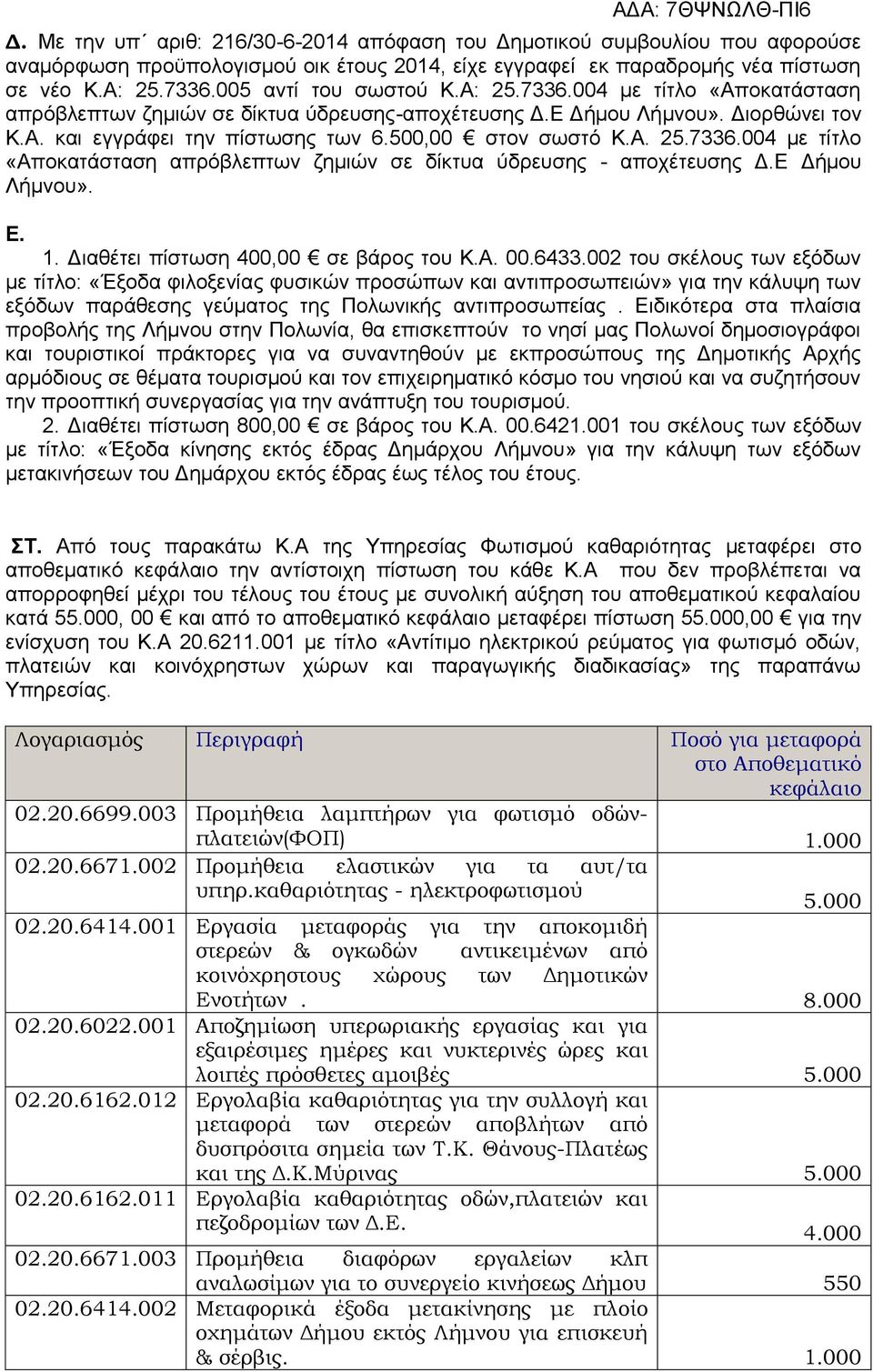 ΑΔΑ: 7ΘΨΝΩΛΘ-ΠΙ6

Δ. Με την υπ΄ αριθ: 216/30-6-2014 απόφαση του Δημοτικού συμβουλίου που αφορούσε αναμόρφωση προϋπολογισμού οικ έτους 2014, είχε εγγραφεί εκ παραδρομής νέα πίστωση σε νέο Κ.Α: 25.7336.005 αντί του σωστού Κ.Α: 25.7336.004 με τίτλο «Αποκατάσταση απρόβλεπτων ζημιών σε δίκτυα ύδρευσης-αποχέτευσης Δ.Ε Δήμου Λήμνου». Διορθώνει τον Κ.Α. και εγγράφει την πίστωσης των 6.500,00 € στον σωστό Κ.Α. 25.7336.004 με τίτλο «Αποκατάσταση απρόβλεπτων ζημιών σε δίκτυα ύδρευσης - αποχέτευσης Δ.Ε Δήμου Λήμνου».

Ε.

1. Διαθέτει πίστωση 400,00 € σε βάρος του Κ.Α. 00.6433.002 του σκέλους των εξόδων με τίτλο: «Έξοδα φιλοξενίας φυσικών προσώπων και αντιπροσωπειών» για την κάλυψη των εξόδων παράθεσης γεύματος της Πολωνικής αντιπροσωπείας . Ειδικότερα στα πλαίσια προβολής της Λήμνου στην Πολωνία, θα επισκεπτούν το νησί μας Πολωνοί δημοσιογράφοι και τουριστικοί πράκτορες για να συναντηθούν με εκπροσώπους της Δημοτικής Αρχής αρμόδιους σε θέματα τουρισμού και τον επιχειρηματικό κόσμο του νησιού και να συζητήσουν την προοπτική συνεργασίας για την ανάπτυξη του τουρισμού.

2. Διαθέτει πίστωση 800,00 € σε βάρος του Κ.Α. 00.6421.001 του σκέλους των εξόδων με τίτλο: «Έξοδα κίνησης εκτός έδρας Δημάρχου Λήμνου» για την κάλυψη των εξόδων μετακινήσεων του Δημάρχου εκτός έδρας έως τέλος του έτους.

ΣΤ. Από τους παρακάτω Κ.Α της Υπηρεσίας Φωτισμού καθαριότητας μεταφέρει στο αποθεματικό κεφάλαιο την αντίστοιχη πίστωση του κάθε Κ.Α που δεν προβλέπεται να απορροφηθεί μέχρι του τέλους του έτους με συνολική αύξηση του αποθεματικού κεφαλαίου κατά 55.000, 00 € και από το αποθεματικό κεφάλαιο μεταφέρει πίστωση 55.000,00 € για την ενίσχυση του Κ.Α 20.6211.001 με τίτλο «Αντίτιμο ηλεκτρικού ρεύματος για φωτισμό οδών, πλατειών και κοινόχρηστων χώρων και παραγωγικής διαδικασίας» της παραπάνω Υπηρεσίας.

| Λογαριασμός | Περιγραφή | Ποσό για μεταφορά στο Αποθεματικό κεφάλαιο |
|---|---|---|
| 02.20.6699.003 | Προμήθεια λαμπτήρων για φωτισμό οδών-πλατειών(ΦΟΠ) | 1.000 |
| 02.20.6671.002 | Προμήθεια ελαστικών για τα αυτ/τα υπηρ.καθαριότητας - ηλεκτροφωτισμού | 5.000 |
| 02.20.6414.001 | Εργασία μεταφοράς για την αποκομιδή στερεών & ογκωδών αντικειμένων από κοινόχρηστους χώρους των Δημοτικών Ενοτήτων . | 8.000 |
| 02.20.6022.001 | Αποζημίωση υπερωριακής εργασίας και για εξαιρέσιμες ημέρες και νυκτερινές ώρες και λοιπές πρόσθετες αμοιβές | 5.000 |
| 02.20.6162.012 | Εργολαβία καθαριότητας για την συλλογή και μεταφορά των στερεών αποβλήτων από δυσπρόσιτα σημεία των Τ.Κ. Θάνους-Πλατέως και της Δ.Κ.Μύρινας | 5.000 |
| 02.20.6162.011 | Εργολαβία καθαριότητας οδών,πλατειών και πεζοδρομίων των Δ.Ε. | 4.000 |
| 02.20.6671.003 | Προμήθεια διαφόρων εργαλείων κλπ αναλωσίμων για το συνεργείο κινήσεως Δήμου | 550 |
| 02.20.6414.002 | Μεταφορικά έξοδα μετακίνησης με πλοίο οχημάτων Δήμου εκτός Λήμνου για επισκευή & σέρβις. | 1.000 |